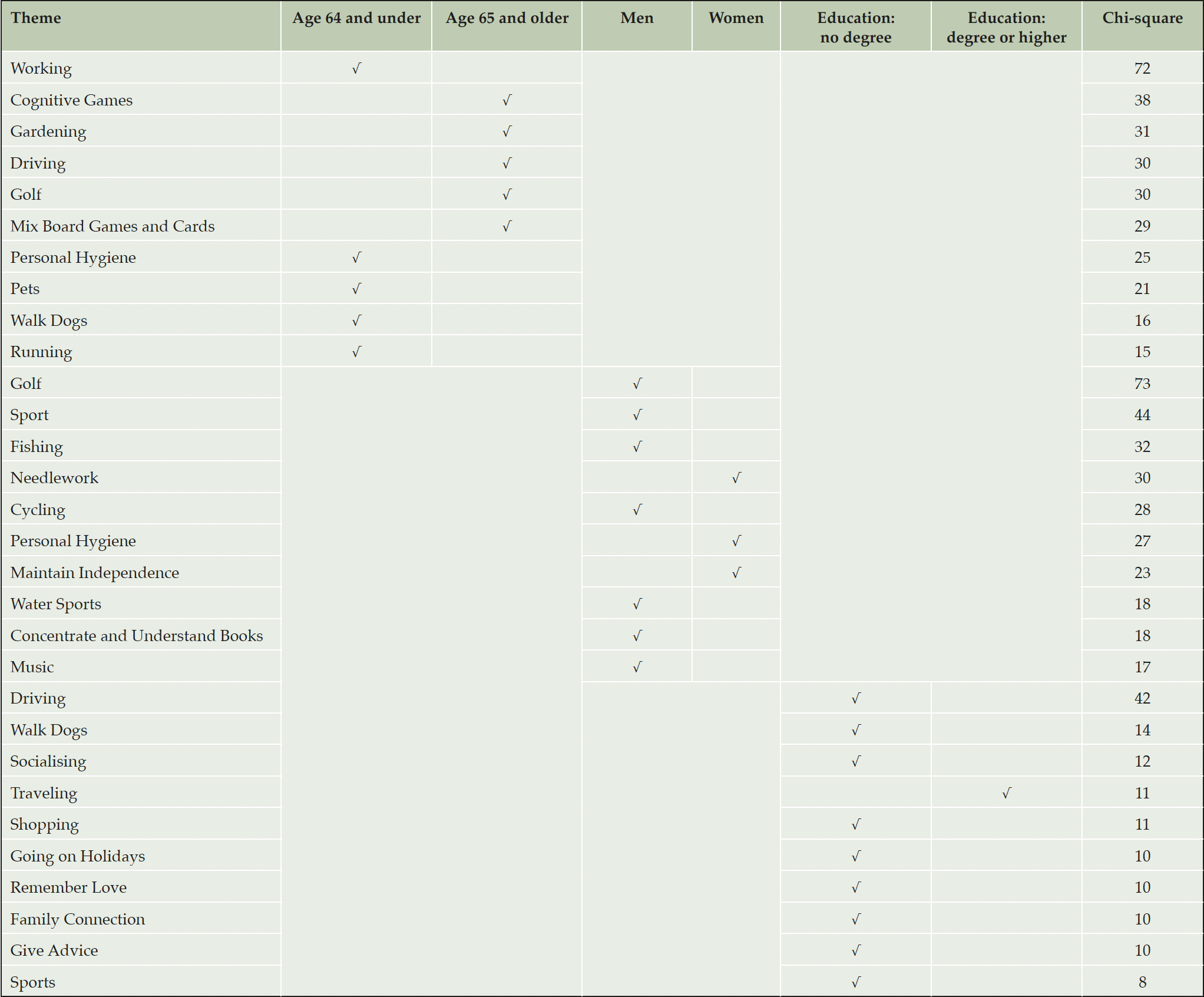 | Theme | Age 64 and under | Age 65 and older | Men | Women | Education: no degree | Education: degree or higher | Chi-square |
|---|---|---|---|---|---|---|---|
| Working | √ | | | | | | 72 |
| Cognitive Games | | √ | | | | | 38 |
| Gardening | | √ | | | | | 31 |
| Driving | | √ | | | | | 30 |
| Golf | | √ | | | | | 30 |
| Mix Board Games and Cards | | √ | | | | | 29 |
| Personal Hygiene | √ | | | | | | 25 |
| Pets | √ | | | | | | 21 |
| Walk Dogs | √ | | | | | | 16 |
| Running | √ | | | | | | 15 |
| Golf | | | √ | | | | 73 |
| Sport | | | √ | | | | 44 |
| Fishing | | | √ | | | | 32 |
| Needlework | | | | √ | | | 30 |
| Cycling | | | √ | | | | 28 |
| Personal Hygiene | | | | √ | | | 27 |
| Maintain Independence | | | | √ | | | 23 |
| Water Sports | | | √ | | | | 18 |
| Concentrate and Understand Books | | | √ | | | | 18 |
| Music | | | √ | | | | 17 |
| Driving | | | | | √ | | 42 |
| Walk Dogs | | | | | √ | | 14 |
| Socialising | | | | | √ | | 12 |
| Traveling | | | | | | √ | 11 |
| Shopping | | | | | √ | | 11 |
| Going on Holidays | | | | | √ | | 10 |
| Remember Love | | | | | √ | | 10 |
| Family Connection | | | | | √ | | 10 |
| Give Advice | | | | | √ | | 10 |
| Sports | | | | | √ | | 8 |